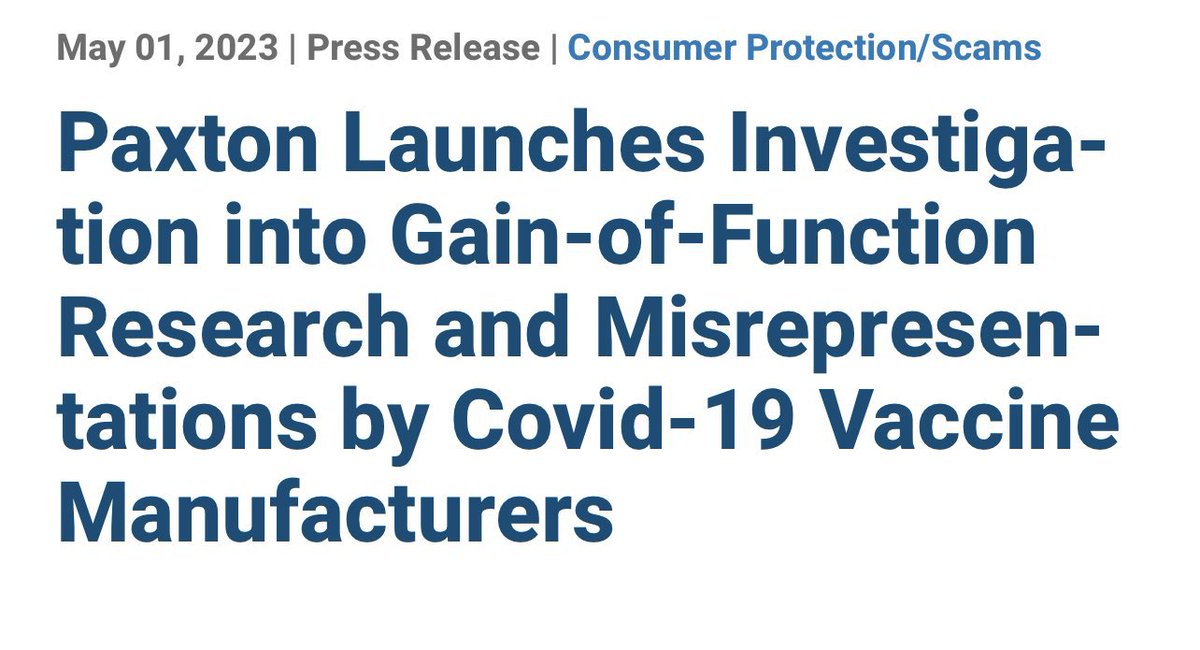 May 01, 2023 | Press Release | Consumer Protection/Scams

Paxton Launches Investigation into Gain-of-Function Research and Misrepresentations by Covid-19 Vaccine Manufacturers